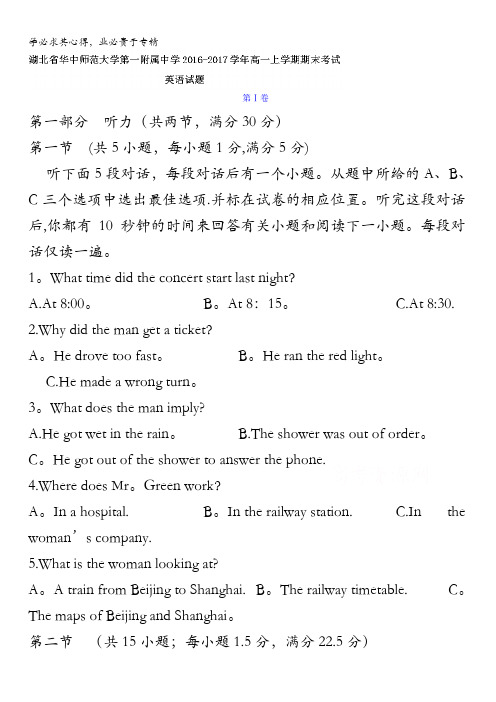 学必求其心得，业必贵于专精

湖北省华中师范大学第一附属中学2016-2017学年高一上学期期末考试

英语试题

第Ⅰ卷

第一部分 听力（共两节，满分30分）

第一节 （共5小题，每小题1分,满分5分）

听下面5段对话，每段对话后有一个小题。从题中所给的A、B、C三个选项中选出最佳选项.并标在试卷的相应位置。听完这段对话后,你都有 10 秒钟的时间来回答有关小题和阅读下一小题。每段对话仅读一遍。

1。What time did the concert start last night?

A.At 8:00。 B。At 8：15。 C.At 8:30.

2.Why did the man get a ticket?

A。He drove too fast。 B。He ran the red light。 C.He made a wrong turn。

3。What does the man imply?

A.He got wet in the rain。 B.The shower was out of order。 C。He got out of the shower to answer the phone.

4.Where does Mr。Green work?

A。In a hospital. B。In the railway station. C.In the woman’s company.

5.What is the woman looking at?

A。A train from Beijing to Shanghai. B。The railway timetable. C。The maps of Beijing and Shanghai。

第二节 （共15小题；每小题1.5分，满分22.5分）